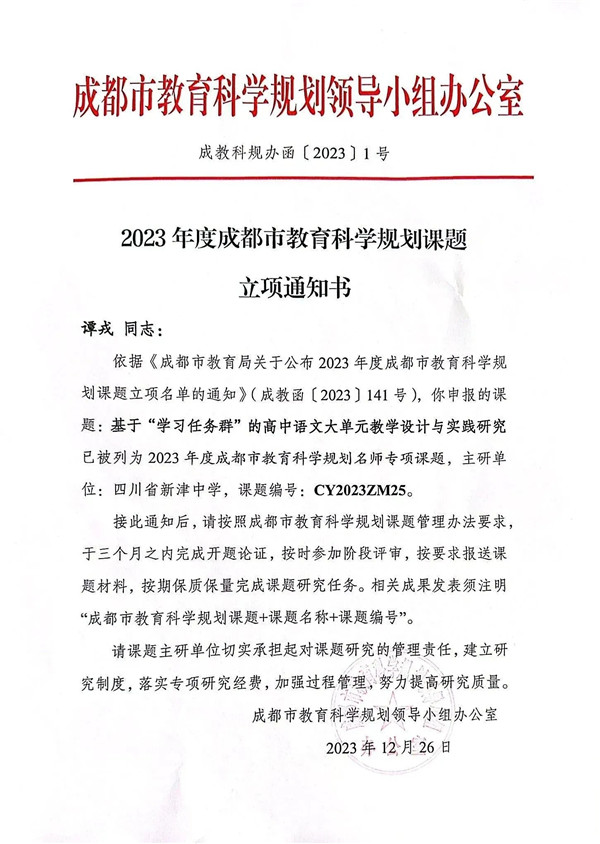 成都市教育科学规划领导小组办公室

成教科规办函〔2023〕1号

2023年度成都市教育科学规划课题

立项通知书

谭戎 同志：

依据《成都市教育局关于公布2023年度成都市教育科学规划课题立项名单的通知》（成教函〔2023〕141号），你申报的课题：基于“学习任务群”的高中语文大单元教学设计与实践研究已被列为2023年度成都市教育科学规划名师专项课题，主研单位：四川省新津中学，课题编号：CY2023ZM25。

接此通知后，请按照成都市教育科学规划课题管理办法要求，于三个月之内完成开题论证，按时参加阶段评审，按要求报送课题材料，按期保质保量完成课题研究任务。相关成果发表须注明“成都市教育科学规划课题+课题名称+课题编号”。

请课题主研单位切实承担起对课题研究的管理责任，建立研究制度，落实专项研究经费，加强过程管理，努力提高研究质量。

成都市教育科学规划领导小组办公室

2023年12月26日